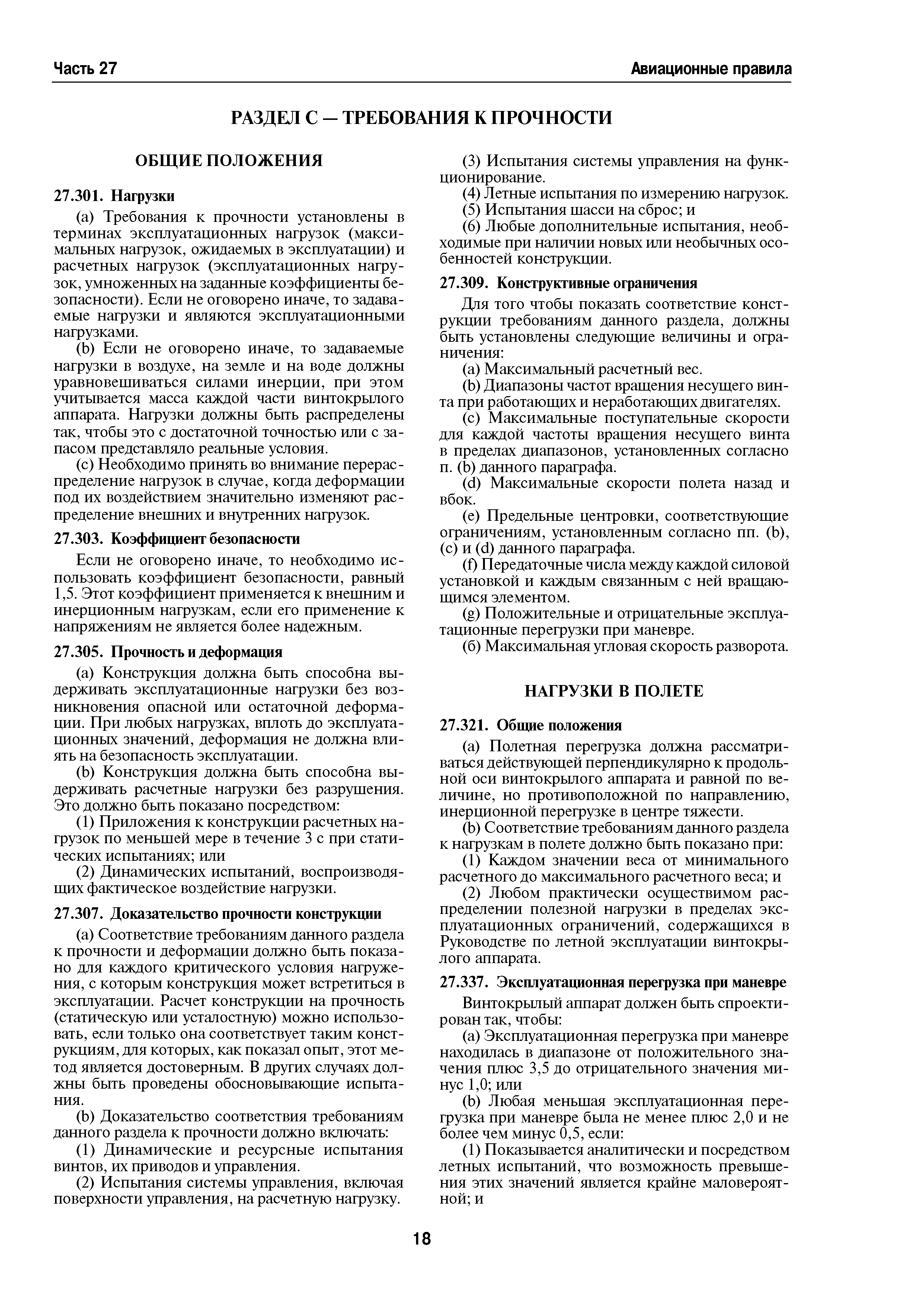 Часть 27

Авиационные правила

РАЗДЕЛ С — ТРЕБОВАНИЯ К ПРОЧНОСТИ

ОБЩИЕ ПОЛОЖЕНИЯ

27.301. Нагрузки

(a) Требования к прочности установлены в терминах эксплуатационных нагрузок (максимальных нагрузок, ожидаемых в эксплуатации) и расчетных нагрузок (эксплуатационных нагрузок, умноженных на заданные коэффициенты безопасности). Если не оговорено иначе, то задаваемые нагрузки и являются эксплуатационными нагрузками.

(b) Если не оговорено иначе, то задаваемые нагрузки в воздухе, на земле и на воде должны уравновешиваться силами инерции, при этом учитывается масса каждой части винтокрылого аппарата. Нагрузки должны быть распределены так, чтобы это с достаточной точностью или с запасом представляло реальные условия.

(c) Необходимо принять во внимание перераспределение нагрузок в случае, когда деформации под их воздействием значительно изменяют распределение внешних и внутренних нагрузок.

27.303. Коэффициент безопасности

Если не оговорено иначе, то необходимо использовать коэффициент безопасности, равный 1,5. Этот коэффициент применяется к внешним и инерционным нагрузкам, если его применение к напряжениям не является более надежным.

27.305. Прочность и деформация

(a) Конструкция должна быть способна выдерживать эксплуатационные нагрузки без возникновения опасной или остаточной деформации. При любых нагрузках, вплоть до эксплуатационных значений, деформация не должна влиять на безопасность эксплуатации.

(b) Конструкция должна быть способна выдерживать расчетные нагрузки без разрушения. Это должно быть показано посредством:

(1) Приложения к конструкции расчетных нагрузок по меньшей мере в течение 3 с при статических испытаниях; или

(2) Динамических испытаний, воспроизводящих фактическое воздействие нагрузки.

27.307. Доказательство прочности конструкции

(a) Соответствие требованиям данного раздела к прочности и деформации должно быть показано для каждого критического условия нагружения, с которым конструкция может встретиться в эксплуатации. Расчет конструкции на прочность (статическую или усталостную) можно использовать, если только она соответствует таким конструкциям, для которых, как показал опыт, этот метод является достоверным. В других случаях должны быть проведены обосновывающие испытания.

(b) Доказательство соответствия требованиям данного раздела к прочности должно включать:

(1) Динамические и ресурсные испытания винтов, их приводов и управления.

(2) Испытания системы управления, включая поверхности управления, на расчетную нагрузку.

(3) Испытания системы управления на функционирование.

(4) Летные испытания по измерению нагрузок.

(5) Испытания шасси на сброс; и

(6) Любые дополнительные испытания, необходимые при наличии новых или необычных особенностей конструкции.

27.309. Конструктивные ограничения

Для того чтобы показать соответствие конструкции требованиям данного раздела, должны быть установлены следующие величины и ограничения:

(a) Максимальный расчетный вес.

(b) Диапазоны частот вращения несущего винта при работающих и неработающих двигателях.

(c) Максимальные поступательные скорости для каждой частоты вращения несущего винта в пределах диапазонов, установленных согласно п. (b) данного параграфа.

(d) Максимальные скорости полета назад и вбок.

(e) Предельные центровки, соответствующие ограничениям, установленным согласно пп. (b), (c) и (d) данного параграфа.

(f) Передаточные числа между каждой силовой установкой и каждым связанным с ней вращающимся элементом.

(g) Положительные и отрицательные эксплуатационные перегрузки при маневре.

(б) Максимальная угловая скорость разворота.

НАГРУЗКИ В ПОЛЕТЕ

27.321. Общие положения

(a) Полетная перегрузка должна рассматриваться действующей перпендикулярно к продольной оси винтокрылого аппарата и равной по величине, но противоположной по направлению, инерционной перегрузке в центре тяжести.

(b) Соответствие требованиям данного раздела к нагрузкам в полете должно быть показано при:

(1) Каждом значении веса от минимального расчетного до максимального расчетного веса; и

(2) Любом практически осуществимом распределении полезной нагрузки в пределах эксплуатационных ограничений, содержащихся в Руководстве по летной эксплуатации винтокрылого аппарата.

27.337. Эксплуатационная перегрузка при маневре

Винтокрылый аппарат должен быть спроектирован так, чтобы:

(a) Эксплуатационная перегрузка при маневре находилась в диапазоне от положительного значения плюс 3,5 до отрицательного значения минус 1,0; или

(b) Любая меньшая эксплуатационная перегрузка при маневре была не менее плюс 2,0 и не более чем минус 0,5, если:

(1) Показывается аналитически и посредством летных испытаний, что возможность превышения этих значений является крайне маловероятной; и

18